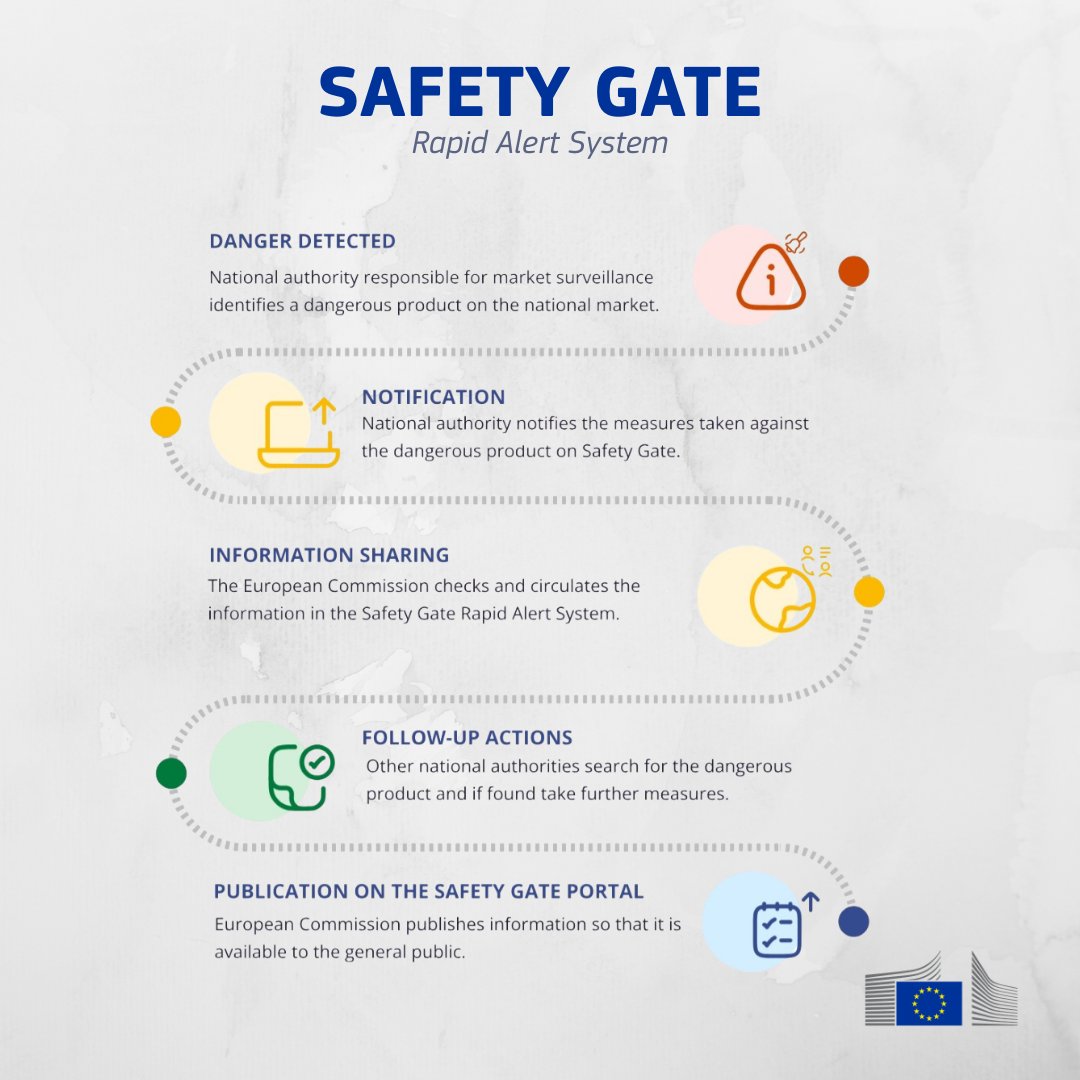 SAFETY GATE
Rapid Alert System

DANGER DETECTED
National authority responsible for market surveillance identifies a dangerous product on the national market.

NOTIFICATION
National authority notifies the measures taken against the dangerous product on Safety Gate.

INFORMATION SHARING
The European Commission checks and circulates the information in the Safety Gate Rapid Alert System.

FOLLOW-UP ACTIONS
Other national authorities search for the dangerous product and if found take further measures.

PUBLICATION ON THE SAFETY GATE PORTAL
European Commission publishes information so that it is available to the general public.